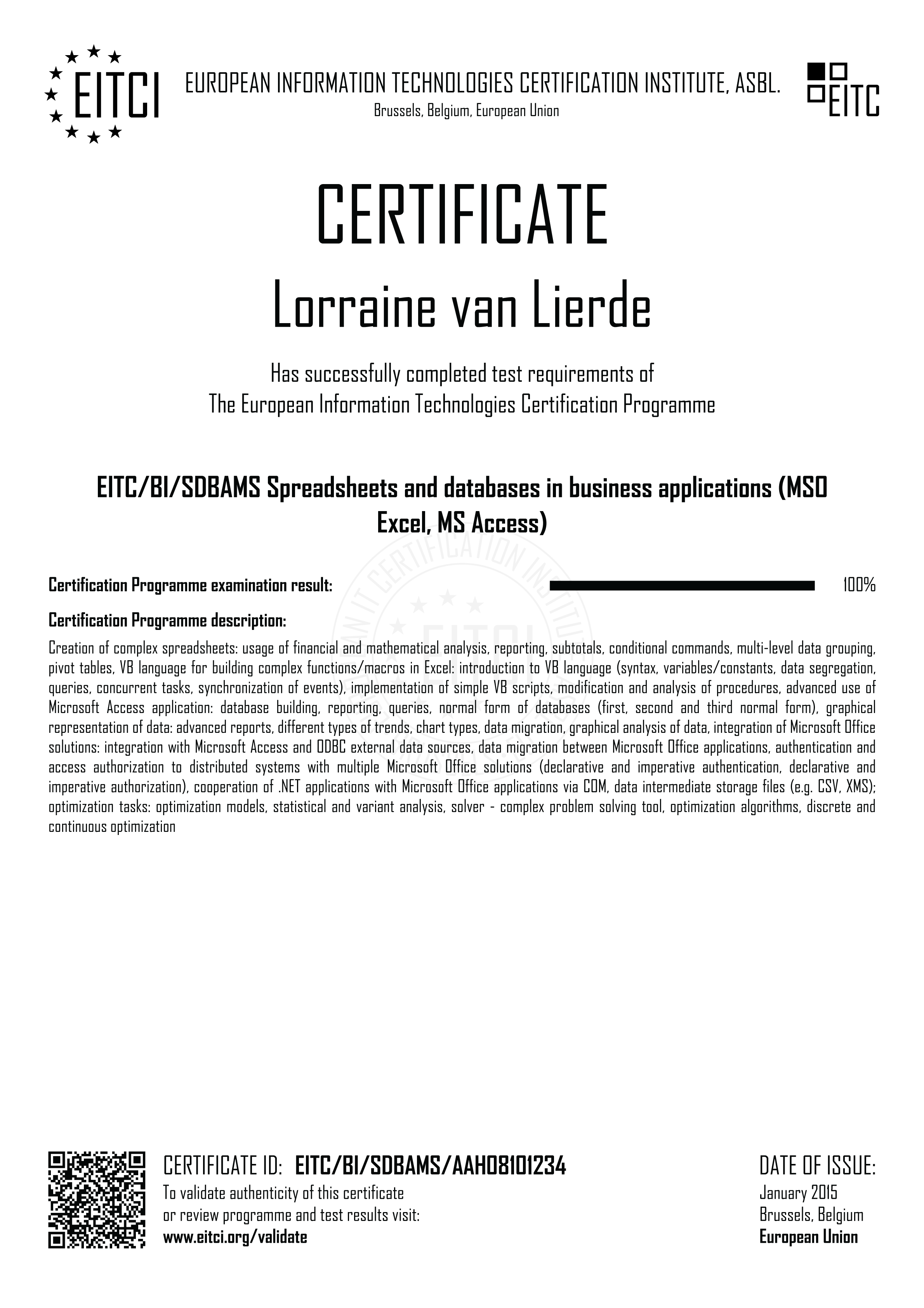 EITCI

EUROPEAN INFORMATION TECHNOLOGIES CERTIFICATION INSTITUTE, ASBL.
Brussels, Belgium, European Union

EITC

CERTIFICATE
Lorraine van Lierde

Has successfully completed test requirements of
The European Information Technologies Certification Programme

EITC/BI/SDBAMS Spreadsheets and databases in business applications (MSO Excel, MS Access)

Certification Programme examination result: 100%

Certification Programme description:

Creation of complex spreadsheets: usage of financial and mathematical analysis, reporting, subtotals, conditional commands, multi-level data grouping, pivot tables, VB language for building complex functions/macros in Excel: introduction to VB language (syntax, variables/constants, data segregation, queries, concurrent tasks, synchronization of events), implementation of simple VB scripts, modification and analysis of procedures, advanced use of Microsoft Access application: database building, reporting, queries, normal form of databases (first, second and third normal form), graphical representation of data: advanced reports, different types of trends, chart types, data migration, graphical analysis of data, integration of Microsoft Office solutions: integration with Microsoft Access and ODBC external data sources, data migration between Microsoft Office applications, authentication and access authorization to distributed systems with multiple Microsoft Office solutions (declarative and imperative authentication, declarative and imperative authorization), cooperation of .NET applications with Microsoft Office applications via COM, data intermediate storage files (e.g. CSV, XMS); optimization tasks: optimization models, statistical and variant analysis, solver - complex problem solving tool, optimization algorithms, discrete and continuous optimization

CERTIFICATE ID: EITC/BI/SDBAMS/AAH08101234
To validate authenticity of this certificate
or review programme and test results visit:
www.eitci.org/validate

DATE OF ISSUE:
January 2015
Brussels, Belgium
European Union